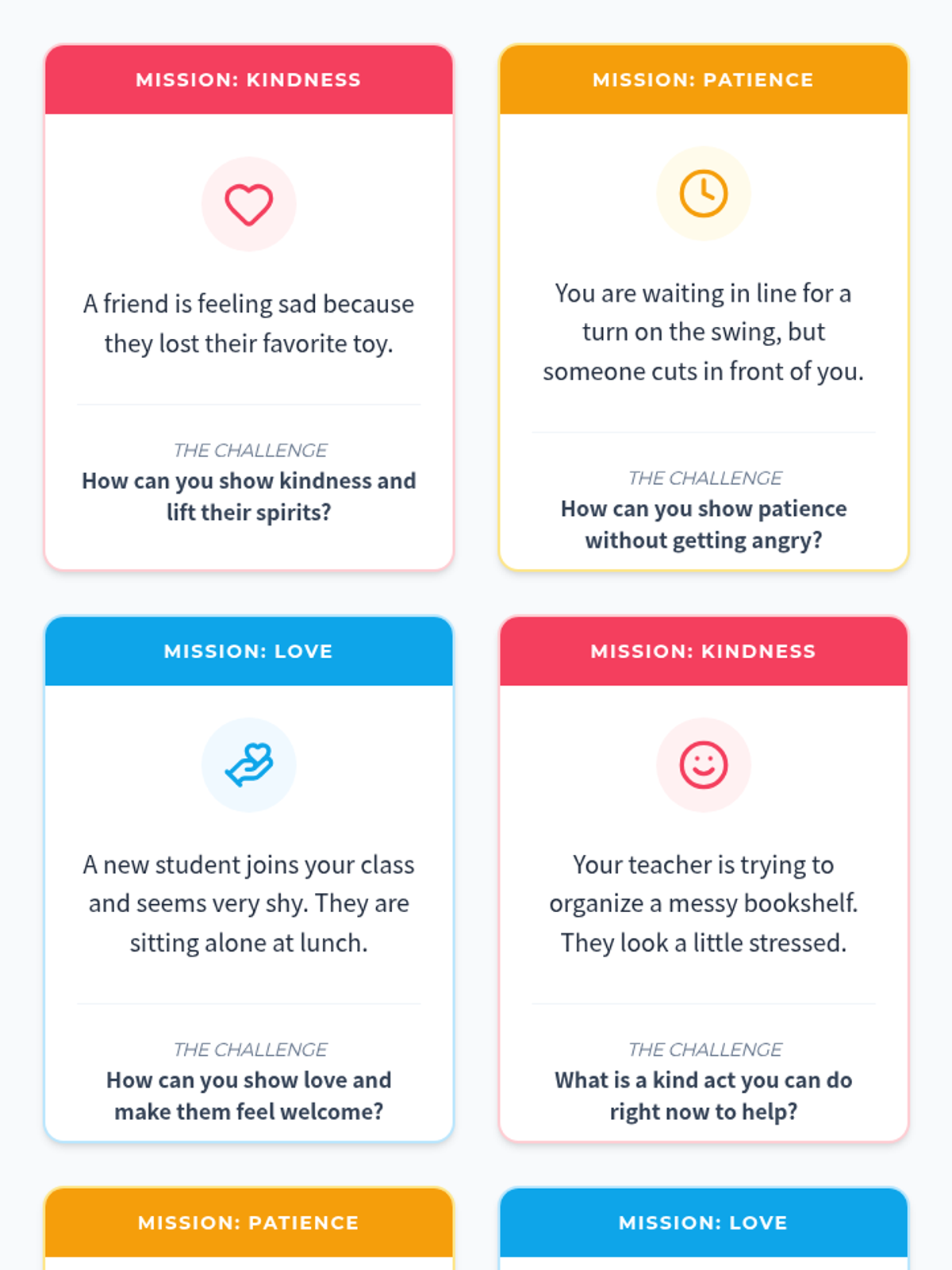 MISSION: KINDNESS

A friend is feeling sad because they lost their favorite toy.

THE CHALLENGE
How can you show kindness and lift their spirits?

MISSION: PATIENCE

You are waiting in line for a turn on the swing, but someone cuts in front of you.

THE CHALLENGE
How can you show patience without getting angry?

MISSION: LOVE

A new student joins your class and seems very shy. They are sitting alone at lunch.

THE CHALLENGE
How can you show love and make them feel welcome?

MISSION: KINDNESS

Your teacher is trying to organize a messy bookshelf. They look a little stressed.

THE CHALLENGE
What is a kind act you can do right now to help?

MISSION: PATIENCE

MISSION: LOVE